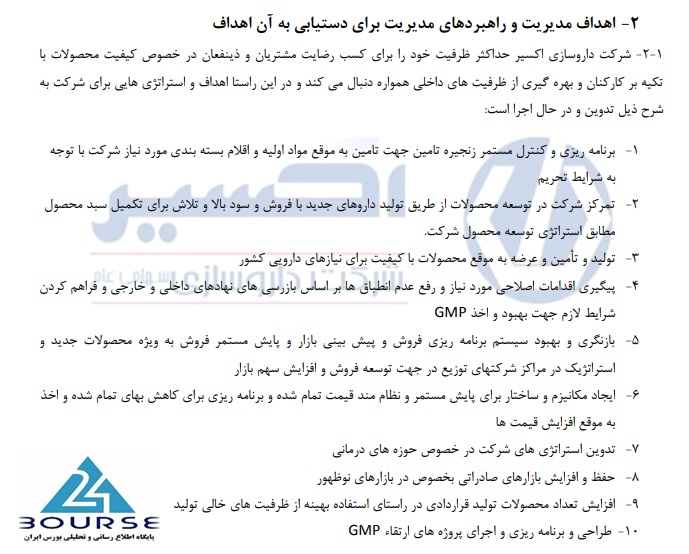 ۲- اهداف مدیریت و راهبردهای مدیریت برای دستیابی به آن اهداف

۲-۱- شرکت داروسازی اکسیر حداکثر ظرفیت خود را برای کسب رضایت مشتریان و ذینفعان در خصوص کیفیت محصولات با تکیه بر کارکنان و بهره گیری از ظرفیت های داخلی همواره دنبال می کند و در این راستا اهداف و استراتژی هایی برای شرکت به شرح ذیل تدوین و در حال اجرا است:

۱- برنامه ریزی و کنترل مستمر زنجیره تامین جهت تامین به موقع مواد اولیه و اقلام بسته بندی مورد نیاز شرکت با توجه به شرایط تحریم

۲- تمرکز شرکت در توسعه محصولات از طریق تولید داروهای جدید با فروش و سود بالا و تلاش برای تکمیل سبد محصول مطابق استراتژی توسعه محصول شرکت.

۳- تولید و تأمین و عرضه به موقع محصولات با کیفیت برای نیازهای دارویی کشور

۴- پیگیری اقدامات اصلاحی مورد نیاز و رفع عدم انطباق ها بر اساس بازرسی های نهادهای داخلی و خارجی و فراهم کردن شرایط لازم جهت بهبود و اخذ GMP

۵- بازنگری و بهبود سیستم برنامه ریزی فروش و پیش بینی بازار و پایش مستمر فروش به ویژه محصولات جدید و استراتژیک در مراکز شرکتهای توزیع در جهت توسعه فروش و افزایش سهم بازار

۶- ایجاد مکانیزم و ساختار برای پایش مستمر و نظام مند قیمت تمام شده و برنامه ریزی برای کاهش بهای تمام شده و اخذ به موقع افزایش قیمت ها

۷- تدوین استراتژی های شرکت در خصوص حوزه های درمانی

۸- حفظ و افزایش بازارهای صادراتی بخصوص در بازارهای نوظهور

۹- افزایش تعداد محصولات تولید قراردادی در راستای استفاده بهینه از ظرفیت های خالی تولید

۱۰- طراحی و برنامه ریزی و اجرای پروژه های ارتقاء GMP

اکسیر
شرکت داروسازی سهامی عام

24 BOURSE
پایگاه اطلاع رسانی و تحلیلی بورس ایران